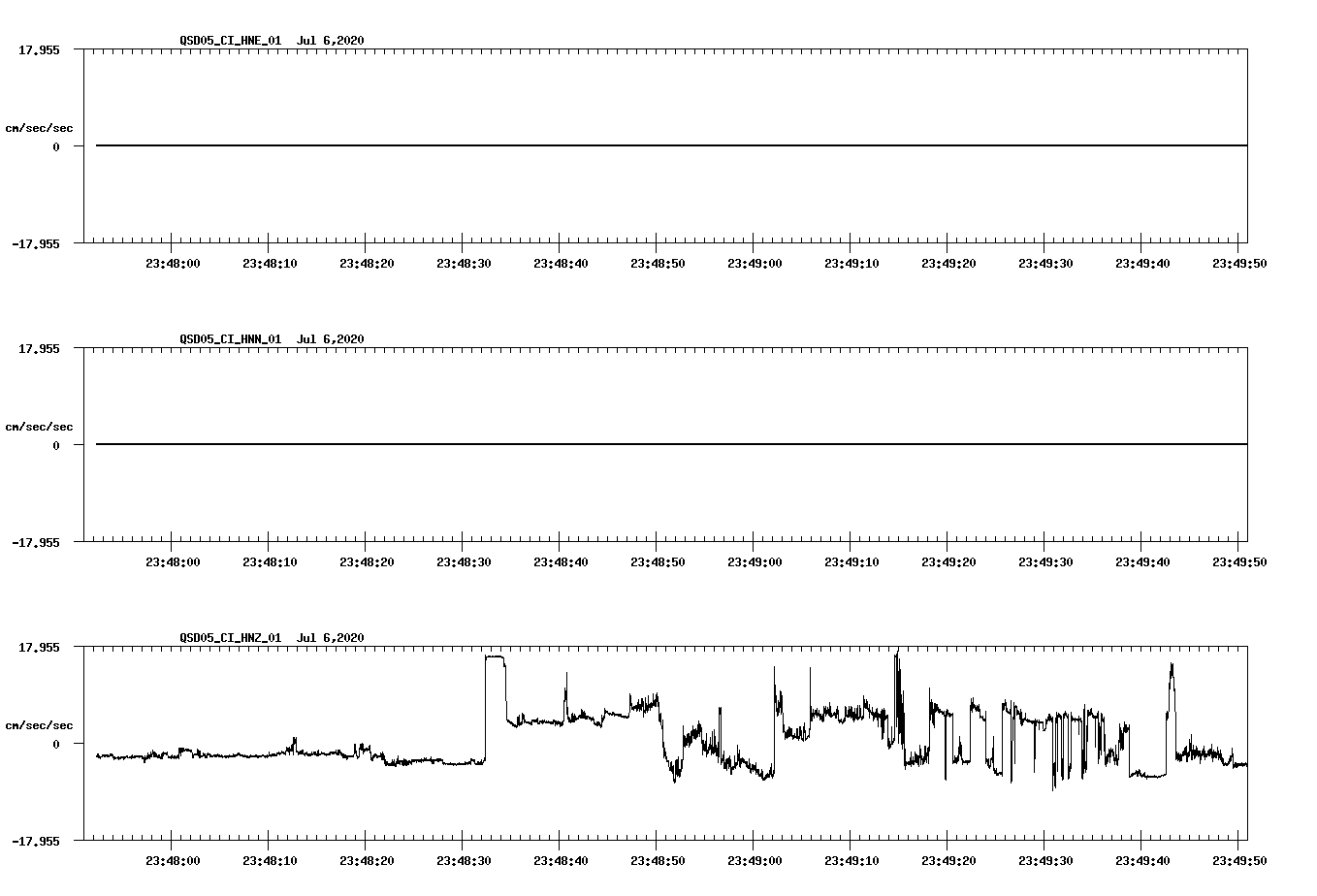 QSD05_CI_HNE_01 Jul 6,2020

17.955

cm/sec/sec

0

-17.955

23:48:00 23:48:10 23:48:20 23:48:30 23:48:40 23:48:50 23:49:00 23:49:10 23:49:20 23:49:30 23:49:40 23:49:50

QSD05_CI_HNN_01 Jul 6,2020

17.955

cm/sec/sec

0

-17.955

23:48:00 23:48:10 23:48:20 23:48:30 23:48:40 23:48:50 23:49:00 23:49:10 23:49:20 23:49:30 23:49:40 23:49:50

QSD05_CI_HNZ_01 Jul 6,2020

17.955

cm/sec/sec

0

-17.955

23:48:00 23:48:10 23:48:20 23:48:30 23:48:40 23:48:50 23:49:00 23:49:10 23:49:20 23:49:30 23:49:40 23:49:50